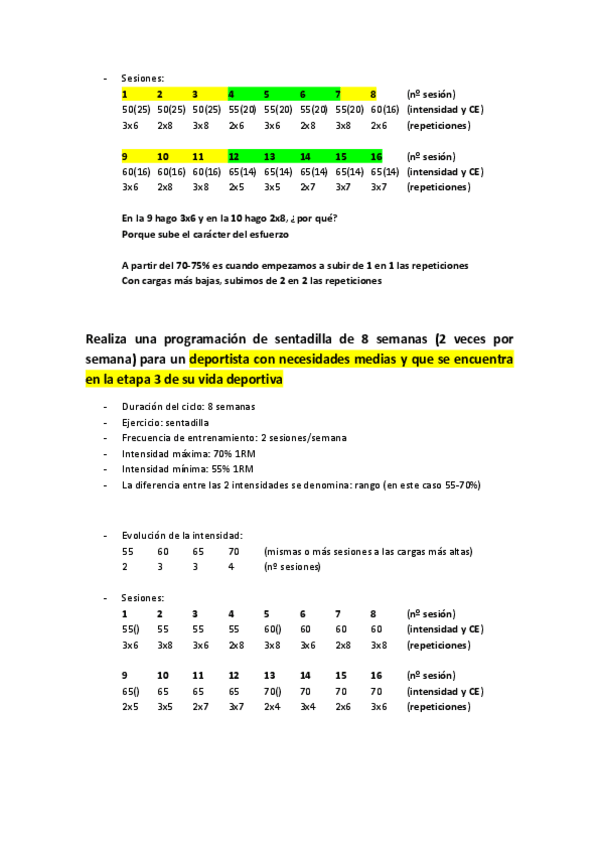 - Sesiones:

| 1 | 2 | 3 | 4 | 5 | 6 | 7 | 8 | (nº sesión) |
|---|---|---|---|---|---|---|---|---|
| 50(25) | 50(25) | 50(25) | 55(20) | 55(20) | 55(20) | 55(20) | 60(16) | (intensidad y CE) |
| 3x6 | 2x8 | 3x8 | 2x6 | 3x6 | 2x8 | 3x8 | 2x6 | (repeticiones) |

| 9 | 10 | 11 | 12 | 13 | 14 | 15 | 16 | (nº sesión) |
|---|---|---|---|---|---|---|---|---|
| 60(16) | 60(16) | 60(16) | 65(14) | 65(14) | 65(14) | 65(14) | 65(14) | (intensidad y CE) |
| 3x6 | 2x8 | 3x8 | 2x5 | 3x5 | 2x7 | 3x7 | 3x7 | (repeticiones) |

En la 9 hago 3x6 y en la 10 hago 2x8, ¿por qué?
Porque sube el carácter del esfuerzo

A partir del 70-75% es cuando empezamos a subir de 1 en 1 las repeticiones
Con cargas más bajas, subimos de 2 en 2 las repeticiones

Realiza una programación de sentadilla de 8 semanas (2 veces por semana) para un deportista con necesidades medias y que se encuentra en la etapa 3 de su vida deportiva

- Duración del ciclo: 8 semanas
- Ejercicio: sentadilla
- Frecuencia de entrenamiento: 2 sesiones/semana
- Intensidad máxima: 70% 1RM
- Intensidad mínima: 55% 1RM
- La diferencia entre las 2 intensidades se denomina: rango (en este caso 55-70%)

- Evolución de la intensidad:

| 55 | 60 | 65 | 70 | (mismas o más sesiones a las cargas más altas) |
|---|---|---|---|---|
| 2 | 3 | 3 | 4 | (nº sesiones) |

- Sesiones:

| 1 | 2 | 3 | 4 | 5 | 6 | 7 | 8 | (nº sesión) |
|---|---|---|---|---|---|---|---|---|
| 55() | 55 | 55 | 55 | 60() | 60 | 60 | 60 | (intensidad y CE) |
| 3x6 | 3x8 | 3x6 | 2x8 | 3x8 | 3x6 | 2x8 | 3x8 | (repeticiones) |

| 9 | 10 | 11 | 12 | 13 | 14 | 15 | 16 | (nº sesión) |
|---|---|---|---|---|---|---|---|---|
| 65() | 65 | 65 | 65 | 70() | 70 | 70 | 70 | (intensidad y CE) |
| 2x5 | 3x5 | 2x7 | 3x7 | 2x4 | 3x4 | 2x6 | 3x6 | (repeticiones) |